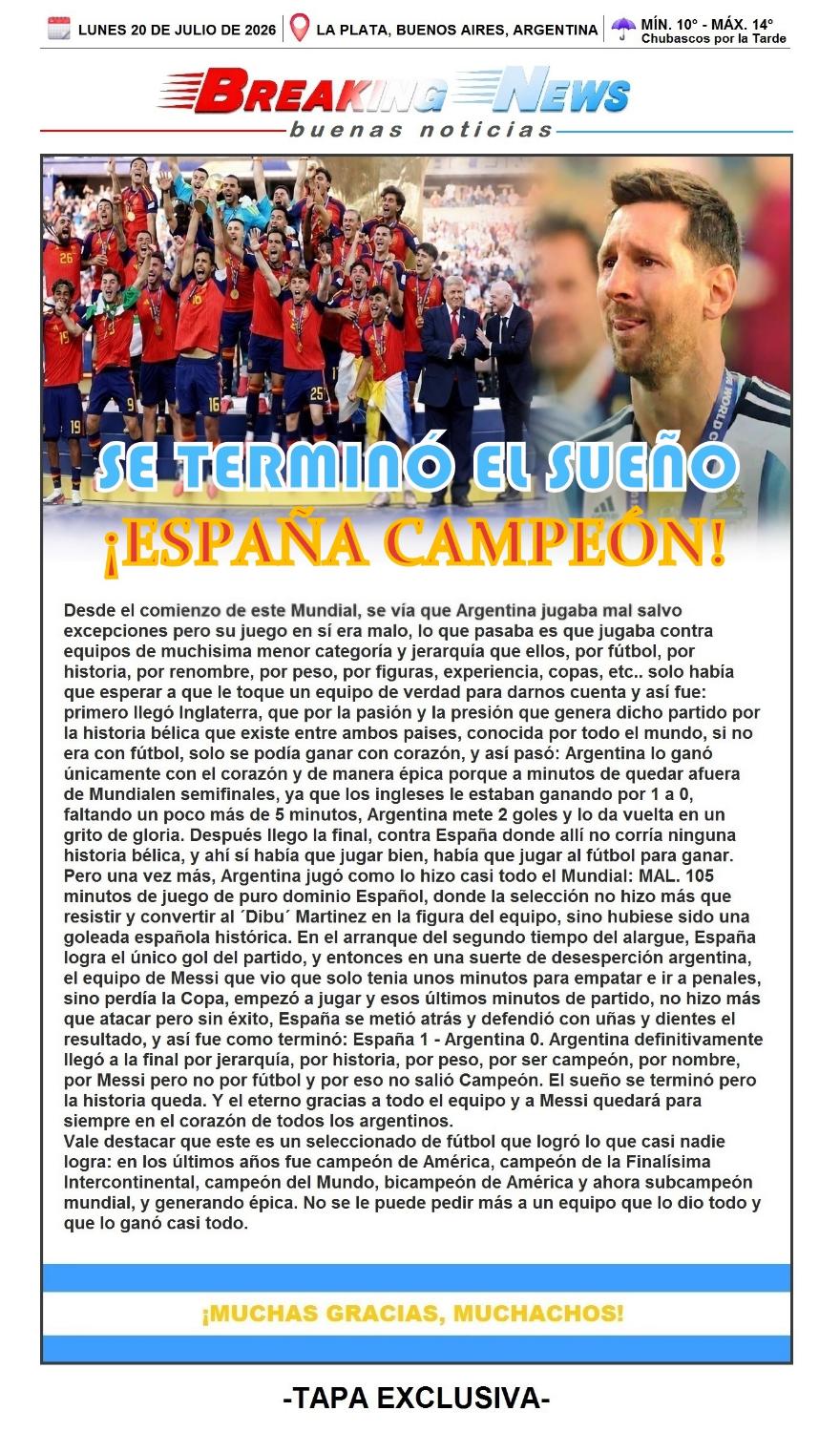 LUNES 20 DE JULIO DE 2026 | LA PLATA, BUENOS AIRES, ARGENTINA | MÍN. 10° - MÁX. 14° Chubascos por la Tarde

BREAKING NEWS
buenas noticias

SE TERMINÓ EL SUEÑO
¡ESPAÑA CAMPEÓN!

Desde el comienzo de este Mundial, se vía que Argentina jugaba mal salvo excepciones pero su juego en sí era malo, lo que pasaba es que jugaba contra equipos de muchisima menor categoría y jerarquía que ellos, por fútbol, por historia, por renombre, por peso, por figuras, experiencia, copas, etc.. solo había que esperar a que le toque un equipo de verdad para darnos cuenta y así fue: primero llegó Inglaterra, que por la pasión y la presión que genera dicho partido por la historia bélica que existe entre ambos paises, conocida por todo el mundo, si no era con fútbol, solo se podía ganar con corazón, y así pasó: Argentina lo ganó únicamente con el corazón y de manera épica porque a minutos de quedar afuera de Mundialen semifinales, ya que los ingleses le estaban ganando por 1 a 0, faltando un poco más de 5 minutos, Argentina mete 2 goles y lo da vuelta en un grito de gloria. Después llego la final, contra España donde allí no corría ninguna historia bélica, y ahí sí había que jugar bien, había que jugar al fútbol para ganar. Pero una vez más, Argentina jugó como lo hizo casi todo el Mundial: MAL. 105 minutos de juego de puro dominio Español, donde la selección no hizo más que resistir y convertir al ´Dibu´ Martinez en la figura del equipo, sino hubiese sido una goleada española histórica. En el arranque del segundo tiempo del alargue, España logra el único gol del partido, y entonces en una suerte de desesperción argentina, el equipo de Messi que vio que solo tenia unos minutos para empatar e ir a penales, sino perdía la Copa, empezó a jugar y esos últimos minutos de partido, no hizo más que atacar pero sin éxito, España se metió atrás y defendió con uñas y dientes el resultado, y así fue como terminó: España 1 - Argentina 0. Argentina definitivamente llegó a la final por jerarquía, por historia, por peso, por ser campeón, por nombre, por Messi pero no por fútbol y por eso no salió Campeón. El sueño se terminó pero la historia queda. Y el eterno gracias a todo el equipo y a Messi quedará para siempre en el corazón de todos los argentinos.
Vale destacar que este es un seleccionado de fútbol que logró lo que casi nadie logra: en los últimos años fue campeón de América, campeón de la Finalísima Intercontinental, campeón del Mundo, bicampeón de América y ahora subcampeón mundial, y generando épica. No se le puede pedir más a un equipo que lo dio todo y que lo ganó casi todo.

¡MUCHAS GRACIAS, MUCHACHOS!

-TAPA EXCLUSIVA-